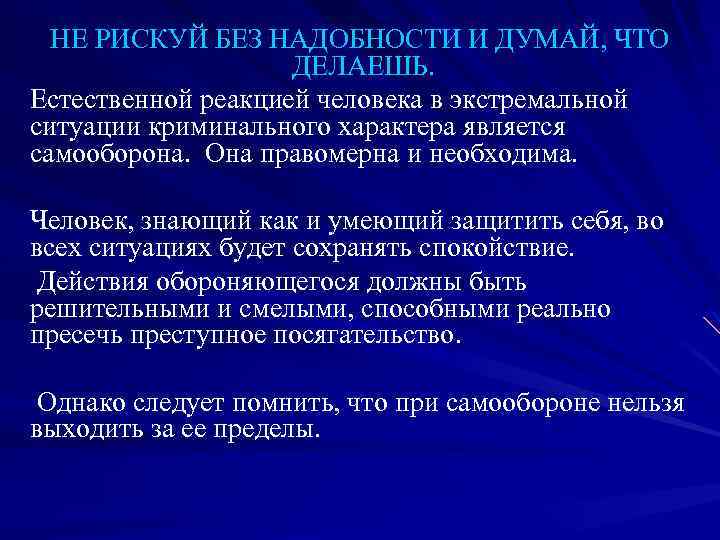 НЕ РИСКУЙ БЕЗ НАДОБНОСТИ И ДУМАЙ, ЧТО ДЕЛАЕШЬ.

Естественной реакцией человека в экстремальной ситуации криминального характера является самооборона. Она правомерна и необходима.

Человек, знающий как и умеющий защитить себя, во всех ситуациях будет сохранять спокойствие.
Действия обороняющегося должны быть решительными и смелыми, способными реально пресечь преступное посягательство.

Однако следует помнить, что при самообороне нельзя выходить за ее пределы.